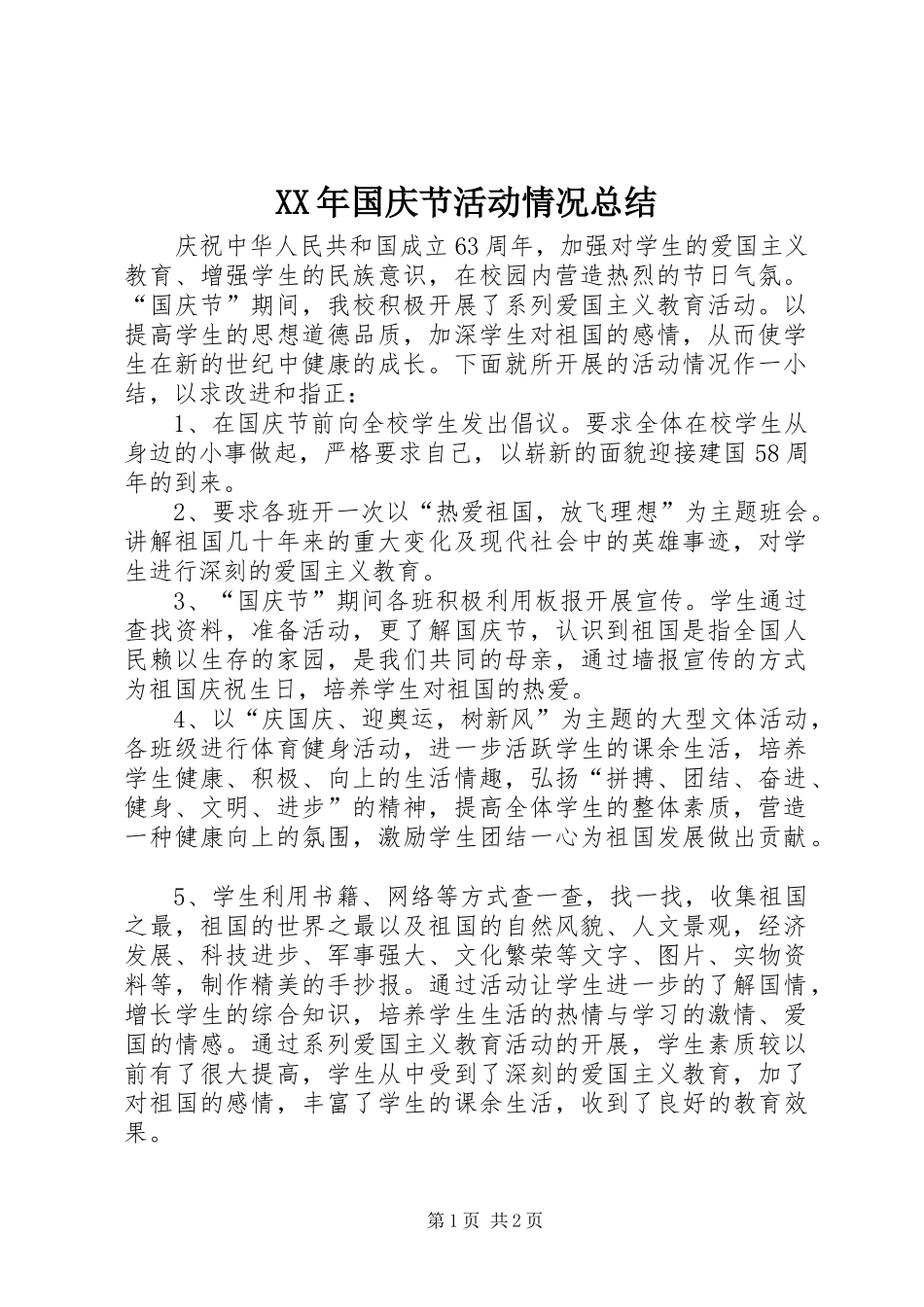 XX年国庆节活动情况总结

庆祝中华人民共和国成立63周年，加强对学生的爱国主义教育、增强学生的民族意识，在校园内营造热烈的节日气氛。“国庆节”期间，我校积极开展了系列爱国主义教育活动。以提高学生的思想道德品质，加深学生对祖国的感情，从而使学生在新的世纪中健康的成长。下面就所开展的活动情况作一小结，以求改进和指正：

1、在国庆节前向全校学生发出倡议。要求全体在校学生从身边的小事做起，严格要求自己，以崭新的面貌迎接建国58周年的到来。

2、要求各班开一次以“热爱祖国，放飞理想”为主题班会。讲解祖国几十年来的重大变化及现代社会中的英雄事迹，对学生进行深刻的爱国主义教育。

3、“国庆节”期间各班积极利用板报开展宣传。学生通过查找资料，准备活动，更了解国庆节，认识到祖国是指全国人民赖以生存的家园，是我们共同的母亲，通过墙报宣传的方式为祖国庆祝生日，培养学生对祖国的热爱。

4、以“庆国庆、迎奥运，树新风”为主题的大型文体活动，各班级进行体育健身活动，进一步活跃学生的课余生活，培养学生健康、积极、向上的生活情趣，弘扬“拼搏、团结、奋进、健身、文明、进步”的精神，提高全体学生的整体素质，营造一种健康向上的氛围，激励学生团结一心为祖国发展做出贡献。

5、学生利用书籍、网络等方式查一查，找一找，收集祖国之最，祖国的世界之最以及祖国的自然风貌、人文景观，经济发展、科技进步、军事强大、文化繁荣等文字、图片、实物资料等，制作精美的手抄报。通过活动让学生进一步的了解国情，增长学生的综合知识，培养学生生活的热情与学习的激情、爱国的情感。通过系列爱国主义教育活动的开展，学生素质较以前有了很大提高，学生从中受到了深刻的爱国主义教育，加了对祖国的感情，丰富了学生的课余生活，收到了良好的教育效果。

第1页 共2页